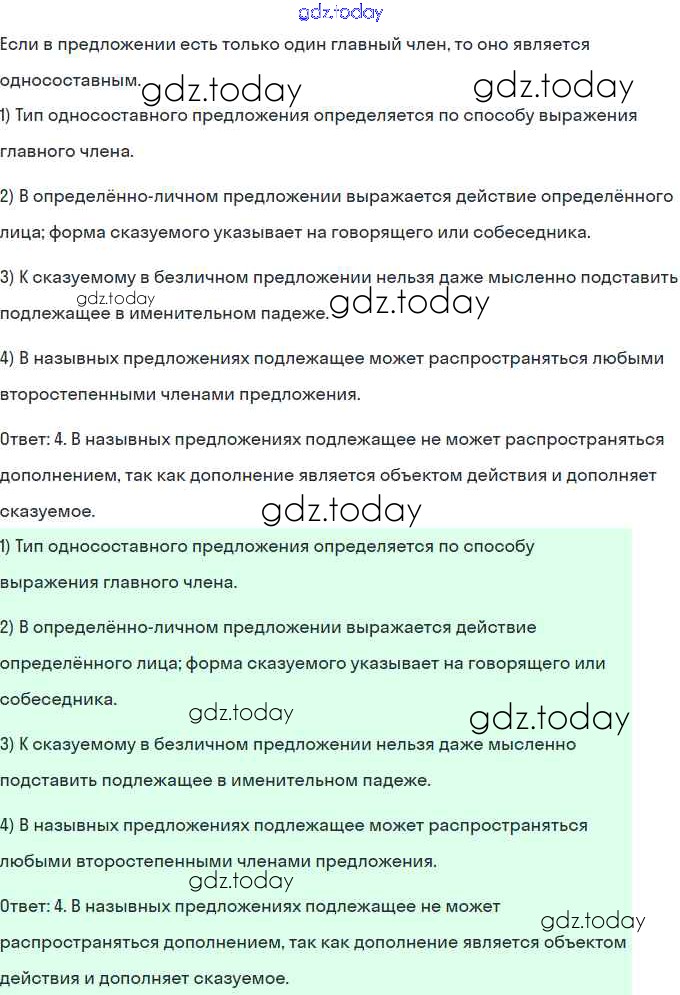 Если в предложении есть только один главный член, то оно является односоставным.

1) Тип односоставного предложения определяется по способу выражения главного члена.

2) В определённо-личном предложении выражается действие определённого лица; форма сказуемого указывает на говорящего или собеседника.

3) К сказуемому в безличном предложении нельзя даже мысленно подставить подлежащее в именительном падеже.

4) В назывных предложениях подлежащее может распространяться любыми второстепенными членами предложения.

Ответ: 4. В назывных предложениях подлежащее не может распространяться дополнением, так как дополнение является объектом действия и дополняет сказуемое.

1) Тип односоставного предложения определяется по способу выражения главного члена.

2) В определённо-личном предложении выражается действие определённого лица; форма сказуемого указывает на говорящего или собеседника.

3) К сказуемому в безличном предложении нельзя даже мысленно подставить подлежащее в именительном падеже.

4) В назывных предложениях подлежащее может распространяться любыми второстепенными членами предложения.

Ответ: 4. В назывных предложениях подлежащее не может распространяться дополнением, так как дополнение является объектом действия и дополняет сказуемое.

gdz.today